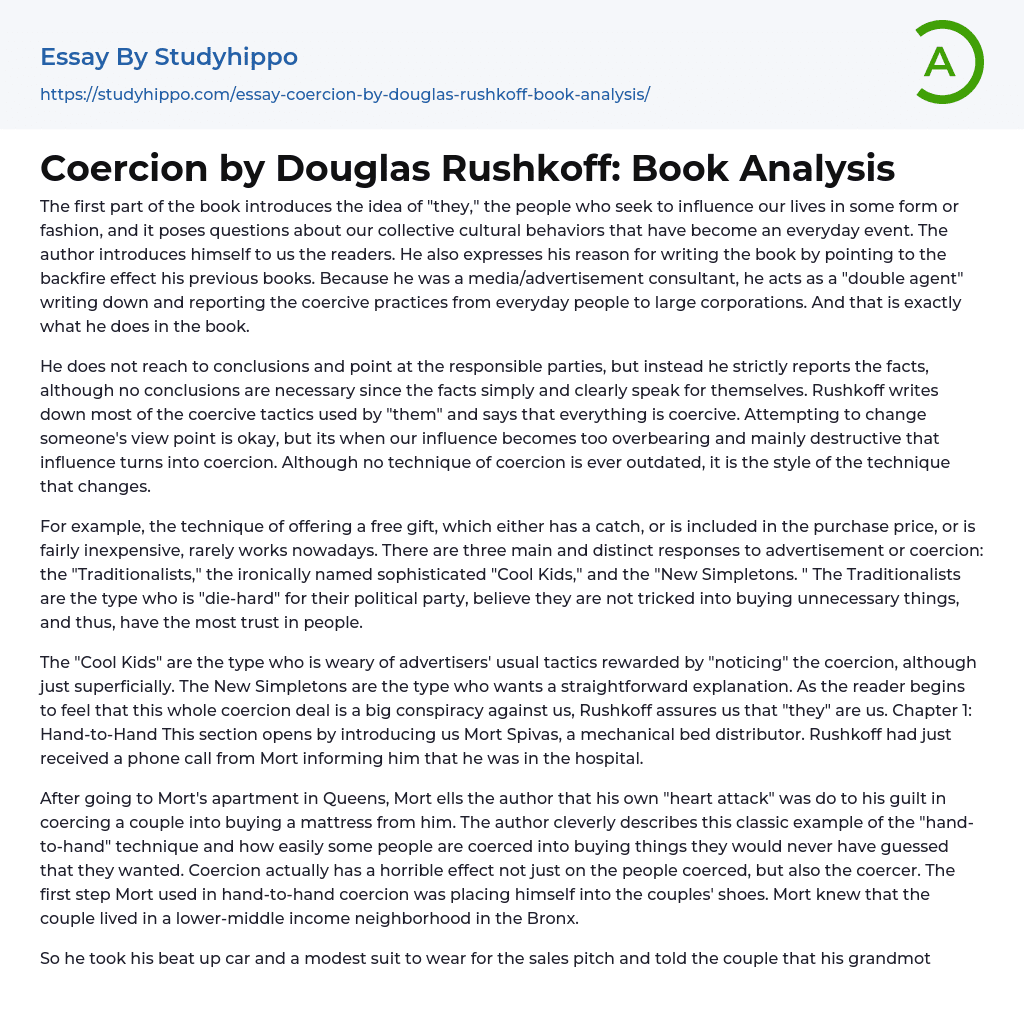 Essay By Studyhippo

https://studyhippo.com/essay-coercion-by-douglas-rushkoff-book-analysis/

A

Coercion by Douglas Rushkoff: Book Analysis

The first part of the book introduces the idea of "they," the people who seek to influence our lives in some form or fashion, and it poses questions about our collective cultural behaviors that have become an everyday event. The author introduces himself to us the readers. He also expresses his reason for writing the book by pointing to the backfire effect his previous books. Because he was a media/advertisement consultant, he acts as a "double agent" writing down and reporting the coercive practices from everyday people to large corporations. And that is exactly what he does in the book.

He does not reach to conclusions and point at the responsible parties, but instead he strictly reports the facts, although no conclusions are necessary since the facts simply and clearly speak for themselves. Rushkoff writes down most of the coercive tactics used by "them" and says that everything is coercive. Attempting to change someone's view point is okay, but its when our influence becomes too overbearing and mainly destructive that influence turns into coercion. Although no technique of coercion is ever outdated, it is the style of the technique that changes.

For example, the technique of offering a free gift, which either has a catch, or is included in the purchase price, or is fairly inexpensive, rarely works nowadays. There are three main and distinct responses to advertisement or coercion: the "Traditionalists," the ironically named sophisticated "Cool Kids," and the "New Simpletons. " The Traditionalists are the type who is "die-hard" for their political party, believe they are not tricked into buying unnecessary things, and thus, have the most trust in people.

The "Cool Kids" are the type who is weary of advertisers' usual tactics rewarded by "noticing" the coercion, although just superficially. The New Simpletons are the type who wants a straightforward explanation. As the reader begins to feel that this whole coercion deal is a big conspiracy against us, Rushkoff assures us that "they" are us. Chapter 1: Hand-to-Hand This section opens by introducing us Mort Spivas, a mechanical bed distributor. Rushkoff had just received a phone call from Mort informing him that he was in the hospital.

After going to Mort's apartment in Queens, Mort ells the author that his own "heart attack" was do to his guilt in coercing a couple into buying a mattress from him. The author cleverly describes this classic example of the "hand-to-hand" technique and how easily some people are coerced into buying things they would never have guessed that they wanted. Coercion actually has a horrible effect not just on the people coerced, but also the coercer. The first step Mort used in hand-to-hand coercion was placing himself into the couples' shoes. Mort knew that the couple lived in a lower-middle income neighborhood in the Bronx.

So he took his beat up car and a modest suit to wear for the sales pitch and told the couple that his grandmot